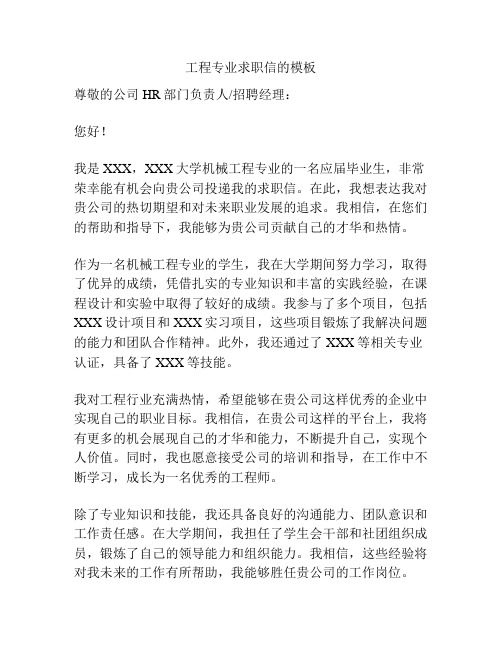 工程专业求职信的模板

尊敬的公司 HR 部门负责人/招聘经理：

您好！

我是 XXX，XXX 大学机械工程专业的一名应届毕业生，非常荣幸能有机会向贵公司投递我的求职信。在此，我想表达我对贵公司的热切期望和对未来职业发展的追求。我相信，在您们的帮助和指导下，我能够为贵公司贡献自己的才华和热情。

作为一名机械工程专业的学生，我在大学期间努力学习，取得了优异的成绩，凭借扎实的专业知识和丰富的实践经验，在课程设计和实验中取得了较好的成绩。我参与了多个项目，包括 XXX 设计项目和 XXX 实习项目，这些项目锻炼了我解决问题的能力和团队合作精神。此外，我还通过了 XXX 等相关专业认证，具备了 XXX 等技能。

我对工程行业充满热情，希望能够在贵公司这样优秀的企业中实现自己的职业目标。我相信，在贵公司这样的平台上，我将有更多的机会展现自己的才华和能力，不断提升自己，实现个人价值。同时，我也愿意接受公司的培训和指导，在工作中不断学习，成长为一名优秀的工程师。

除了专业知识和技能，我还具备良好的沟通能力、团队意识和工作责任感。在大学期间，我担任了学生会干部和社团组织成员，锻炼了自己的领导能力和组织能力。我相信，这些经验将对我未来的工作有所帮助，我能够胜任贵公司的工作岗位。